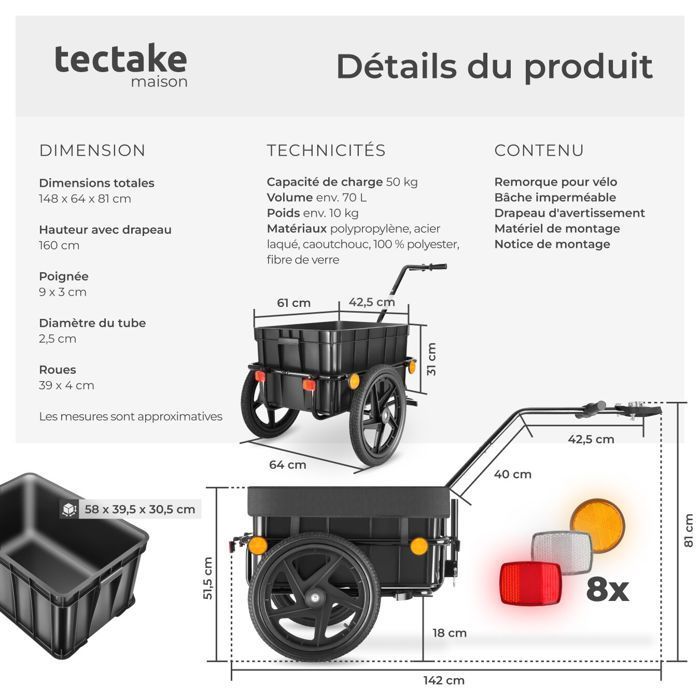 tectake
maison

Détails du produit

DIMENSION

Dimensions totales
148 x 64 x 81 cm

Hauteur avec drapeau
160 cm

Poignée
9 x 3 cm

Diamètre du tube
2,5 cm

Roues
39 x 4 cm

Les mesures sont approximatives

TECHNICITÉS

Capacité de charge 50 kg
Volume env. 70 L
Poids env. 10 kg
Matériaux polypropylène, acier laqué, caoutchouc, 100 % polyester, fibre de verre

CONTENU

Remorque pour vélo
Bâche imperméable
Drapeau d'avertissement
Matériel de montage
Notice de montage

61 cm
42,5 cm
31 cm
64 cm

58 x 39,5 x 30,5 cm

42,5 cm
40 cm
81 cm
51,5 cm
8x
18 cm
142 cm